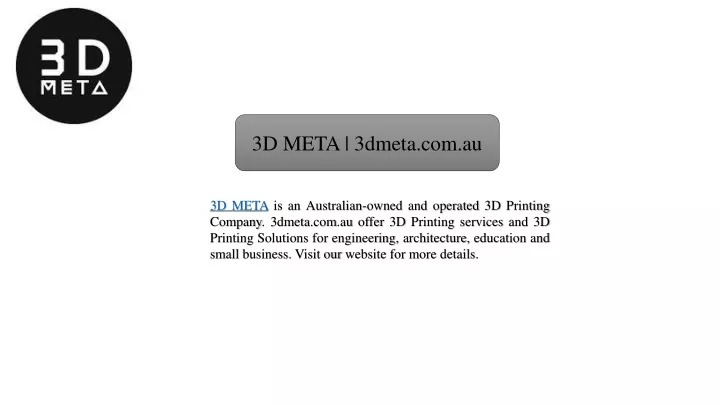 3D
META

3D META | 3dmeta.com.au

3D META is an Australian-owned and operated 3D Printing Company. 3dmeta.com.au offer 3D Printing services and 3D Printing Solutions for engineering, architecture, education and small business. Visit our website for more details.